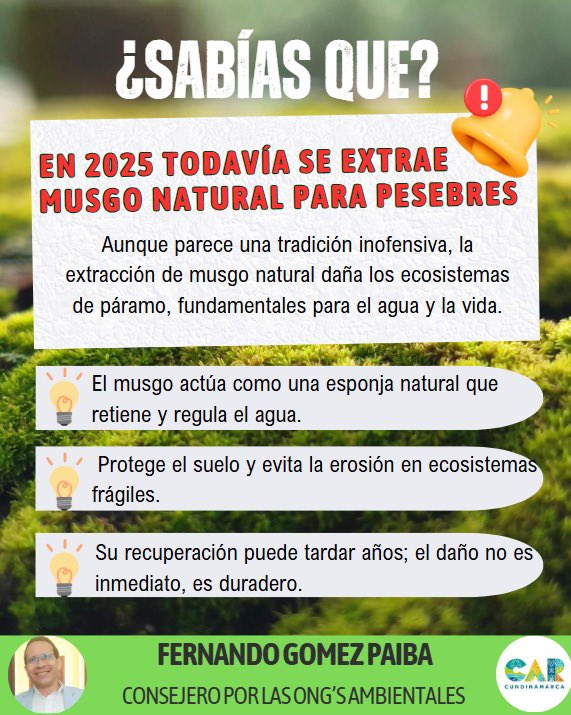 ¿SABÍAS QUE?

EN 2025 TODAVÍA SE EXTRAE MUSGO NATURAL PARA PESEBRES

Aunque parece una tradición inofensiva, la extracción de musgo natural daña los ecosistemas de páramo, fundamentales para el agua y la vida.

El musgo actúa como una esponja natural que retiene y regula el agua.

Protege el suelo y evita la erosión en ecosistemas frágiles.

Su recuperación puede tardar años; el daño no es inmediato, es duradero.

FERNANDO GOMEZ PAIBA

CONSEJERO POR LAS ONG'S AMBIENTALES

CAR CUNDINAMARCA